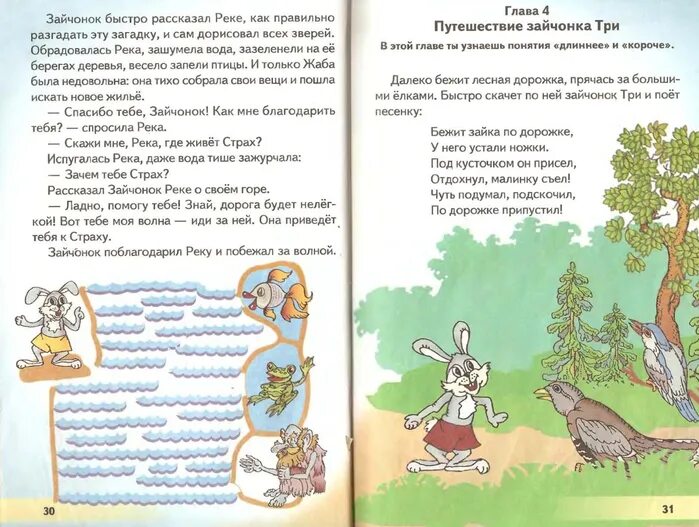 Зайчонок быстро рассказал Реке, как правильно разгадать эту загадку, и сам дорисовал всех зверей. Обрадовалась Река, зашумела вода, зазеленели на её берегах деревья, весело запели птицы. И только Жаба была недовольна: она тихо собрала свои вещи и пошла искать новое жильё.

— Спасибо тебе, Зайчонок! Как мне благодарить тебя? — спросила Река.

— Скажи мне, Река, где живёт Страх?

Испугалась Река, даже вода тише зажурчала:

— Зачем тебе Страх?

Рассказал Зайчонок Реке о своём горе.

— Ладно, помогу тебе! Знай, дорога будет нелёгкой! Вот тебе моя волна — иди за ней. Она приведёт тебя к Страху.

Зайчонок поблагодарил Реку и побежал за волной.

30

Глава 4
Путешествие зайчонка Три

В этой главе ты узнаешь понятия «длиннее» и «короче».

Далеко бежит лесная дорожка, прячась за большими ёлками. Быстро скачет по ней зайчонок Три и поёт песенку:

Бежит зайка по дорожке,
У него устали ножки.
Под кусточком он присел,
Отдохнул, малинку съел!
Чуть подумал, подскочил,
По дорожке припустил!

31